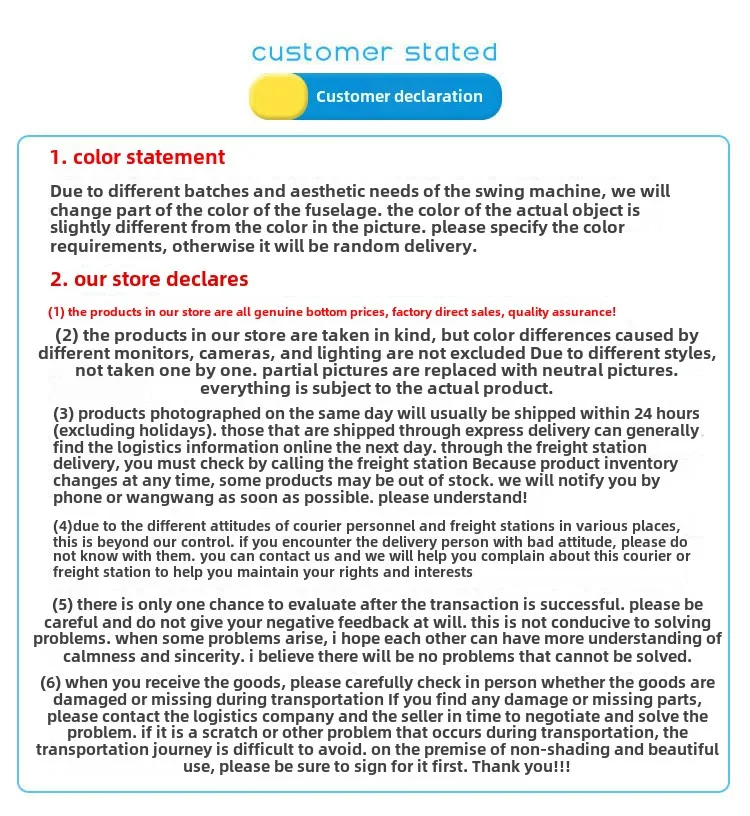 customer stated

Customer declaration

1. color statement

Due to different batches and aesthetic needs of the swing machine, we will change part of the color of the fuselage. the color of the actual object is slightly different from the color in the picture. please specify the color requirements, otherwise it will be random delivery.

2. our store declares

(1) the products in our store are all genuine bottom prices, factory direct sales, quality assurance!

(2) the products in our store are taken in kind, but color differences caused by different monitors, cameras, and lighting are not excluded Due to different styles, not taken one by one. partial pictures are replaced with neutral pictures. everything is subject to the actual product.

(3) products photographed on the same day will usually be shipped within 24 hours (excluding holidays). those that are shipped through express delivery can generally find the logistics information online the next day. through the freight station delivery, you must check by calling the freight station Because product inventory changes at any time, some products may be out of stock. we will notify you by phone or wangwang as soon as possible. please understand!

(4)due to the different attitudes of courier personnel and freight stations in various places, this is beyond our control. if you encounter the delivery person with bad attitude, please do not know with them. you can contact us and we will help you complain about this courier or freight station to help you maintain your rights and interests

(5) there is only one chance to evaluate after the transaction is successful. please be careful and do not give your negative feedback at will. this is not conducive to solving problems. when some problems arise, i hope each other can have more understanding of calmness and sincerity. i believe there will be no problems that cannot be solved.

(6) when you receive the goods, please carefully check in person whether the goods are damaged or missing during transportation If you find any damage or missing parts, please contact the logistics company and the seller in time to negotiate and solve the problem. if it is a scratch or other problem that occurs during transportation, the transportation journey is difficult to avoid. on the premise of non-shading and beautiful use, please be sure to sign for it first. Thank you!!!